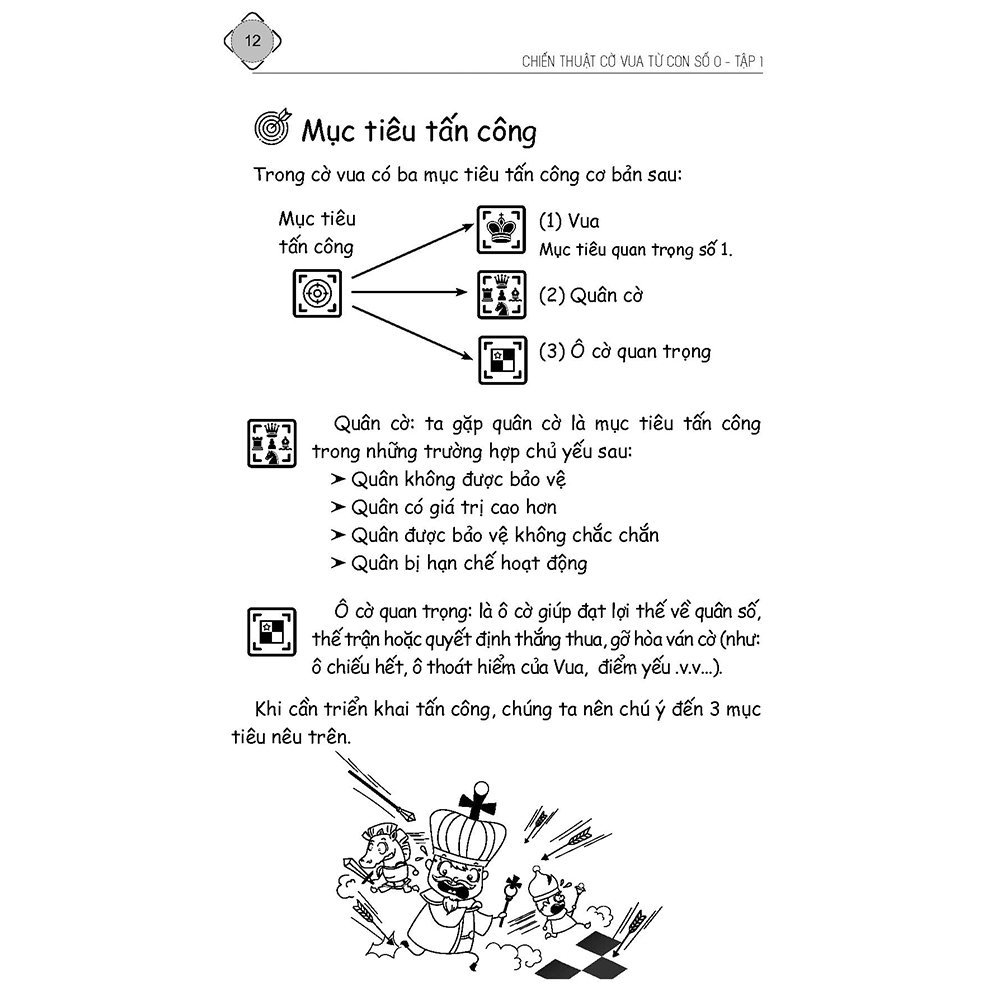 12

CHIẾN THUẬT CỜ VUA TỪ CON SỐ 0 - TẬP 1

Mục tiêu tấn công

Trong cờ vua có ba mục tiêu tấn công cơ bản sau:

Mục tiêu tấn công

(1) Vua
Mục tiêu quan trọng số 1.

(2) Quân cờ

(3) Ô cờ quan trọng

Quân cờ: ta gặp quân cờ là mục tiêu tấn công trong những trường hợp chủ yếu sau:
➤ Quân không được bảo vệ
➤ Quân có giá trị cao hơn
➤ Quân được bảo vệ không chắc chắn
➤ Quân bị hạn chế hoạt động

Ô cờ quan trọng: là ô cờ giúp đạt lợi thế về quân số, thế trận hoặc quyết định thắng thua, gỡ hòa ván cờ (như: ô chiếu hết, ô thoát hiểm của Vua, điểm yếu .v.v...).

Khi cần triển khai tấn công, chúng ta nên chú ý đến 3 mục tiêu nêu trên.